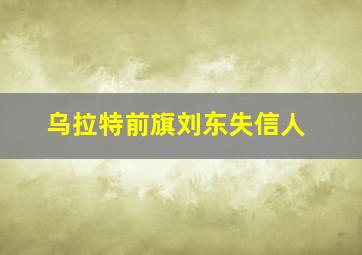 乌拉特前旗刘东失信人